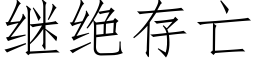 继绝存亡